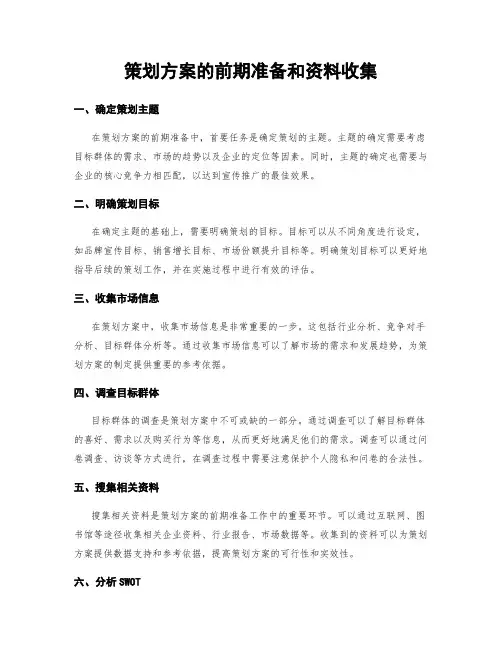 策划方案的前期准备和资料收集

一、确定策划主题

在策划方案的前期准备中，首要任务是确定策划的主题。主题的确定需要考虑目标群体的需求、市场的趋势以及企业的定位等因素。同时，主题的确定也需要与企业的核心竞争力相匹配，以达到宣传推广的最佳效果。

二、明确策划目标

在确定主题的基础上，需要明确策划的目标。目标可以从不同角度进行设定，如品牌宣传目标、销售增长目标、市场份额提升目标等。明确策划目标可以更好地指导后续的策划工作，并在实施过程中进行有效的评估。

三、收集市场信息

在策划方案中，收集市场信息是非常重要的一步，这包括行业分析、竞争对手分析、目标群体分析等。通过收集市场信息可以了解市场的需求和发展趋势，为策划方案的制定提供重要的参考依据。

四、调查目标群体

目标群体的调查是策划方案中不可或缺的一部分，通过调查可以了解目标群体的喜好、需求以及购买行为等信息，从而更好地满足他们的需求。调查可以通过问卷调查、访谈等方式进行，在调查过程中需要注意保护个人隐私和问卷的合法性。

五、搜集相关资料

搜集相关资料是策划方案的前期准备工作中的重要环节。可以通过互联网、图书馆等途径收集相关企业资料、行业报告、市场数据等。收集到的资料可以为策划方案提供数据支持和参考依据，提高策划方案的可行性和实效性。

六、分析 SWOT